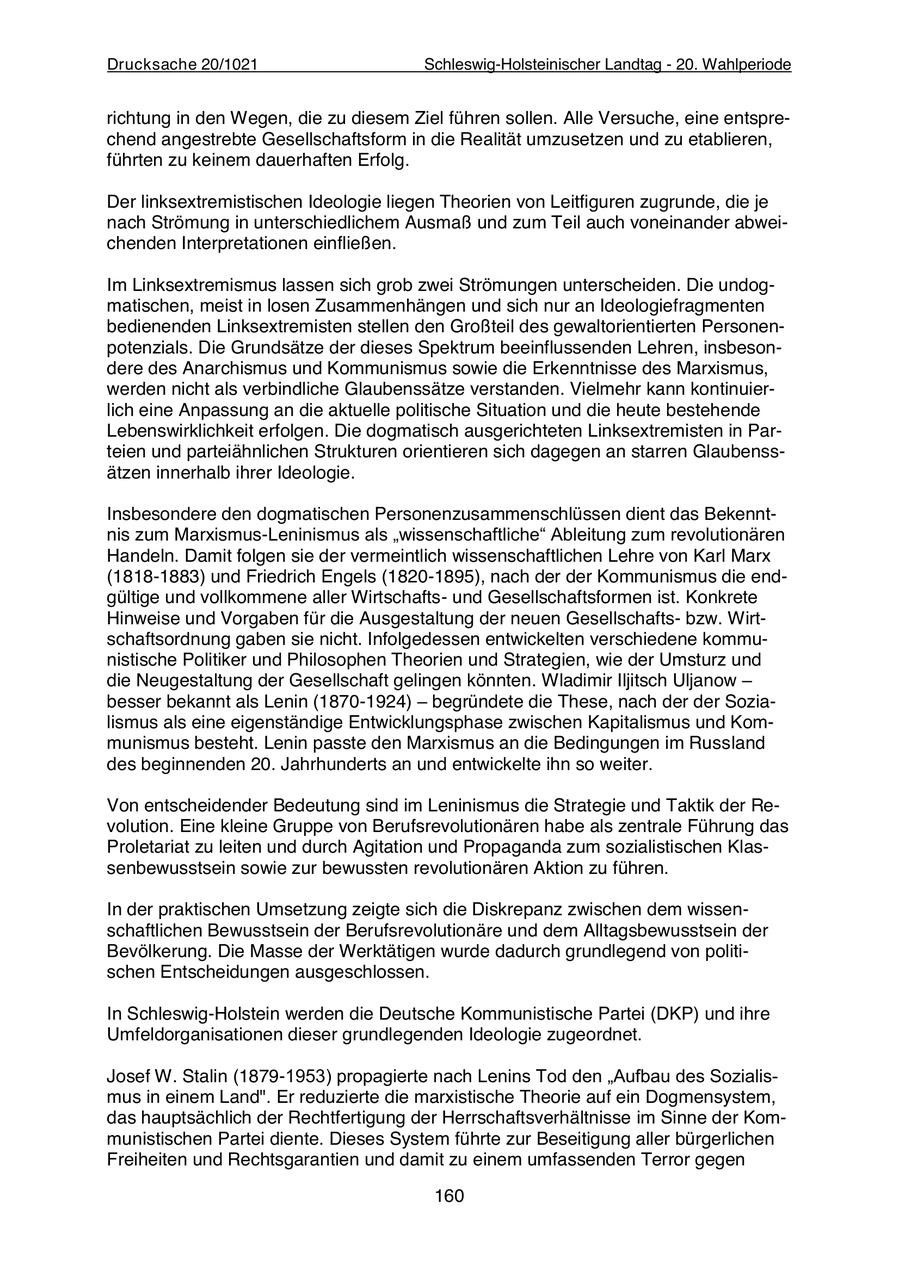 Drucksache 20/1021 Schleswig-Holsteinischer Landtag - 20. Wahlperiode

richtung in den Wegen, die zu diesem Ziel führen sollen. Alle Versuche, eine entsprechend angestrebte Gesellschaftsform in die Realität umzusetzen und zu etablieren, führten zu keinem dauerhaften Erfolg.

Der linksextremistischen Ideologie liegen Theorien von Leitfiguren zugrunde, die je nach Strömung in unterschiedlichem Ausmaß und zum Teil auch voneinander abweichenden Interpretationen einfließen.

Im Linksextremismus lassen sich grob zwei Strömungen unterscheiden. Die undogmatischen, meist in losen Zusammenhängen und sich nur an Ideologiefragmenten bedienenden Linksextremisten stellen den Großteil des gewaltorientierten Personenpotenzials. Die Grundsätze der dieses Spektrum beeinflussenden Lehren, insbesondere des Anarchismus und Kommunismus sowie die Erkenntnisse des Marxismus, werden nicht als verbindliche Glaubenssätze verstanden. Vielmehr kann kontinuierlich eine Anpassung an die aktuelle politische Situation und die heute bestehende Lebenswirklichkeit erfolgen. Die dogmatisch ausgerichteten Linksextremisten in Parteien und parteiähnlichen Strukturen orientieren sich dagegen an starren Glaubenssätzen innerhalb ihrer Ideologie.

Insbesondere den dogmatischen Personenzusammenschlüssen dient das Bekenntnis zum Marxismus-Leninismus als „wissenschaftliche“ Ableitung zum revolutionären Handeln. Damit folgen sie der vermeintlich wissenschaftlichen Lehre von Karl Marx (1818-1883) und Friedrich Engels (1820-1895), nach der der Kommunismus die endgültige und vollkommene aller Wirtschafts- und Gesellschaftsformen ist. Konkrete Hinweise und Vorgaben für die Ausgestaltung der neuen Gesellschafts- bzw. Wirtschaftsordnung gaben sie nicht. Infolgedessen entwickelten verschiedene kommunistische Politiker und Philosophen Theorien und Strategien, wie der Umsturz und die Neugestaltung der Gesellschaft gelingen könnten. Wladimir Iljitsch Uljanow – besser bekannt als Lenin (1870-1924) – begründete die These, nach der der Sozialismus als eine eigenständige Entwicklungsphase zwischen Kapitalismus und Kommunismus besteht. Lenin passte den Marxismus an die Bedingungen im Russland des beginnenden 20. Jahrhunderts an und entwickelte ihn so weiter.

Von entscheidender Bedeutung sind im Leninismus die Strategie und Taktik der Revolution. Eine kleine Gruppe von Berufsrevolutionären habe als zentrale Führung das Proletariat zu leiten und durch Agitation und Propaganda zum sozialistischen Klassenbewusstsein sowie zur bewussten revolutionären Aktion zu führen.

In der praktischen Umsetzung zeigte sich die Diskrepanz zwischen dem wissenschaftlichen Bewusstsein der Berufsrevolutionäre und dem Alltagsbewusstsein der Bevölkerung. Die Masse der Werktätigen wurde dadurch grundlegend von politischen Entscheidungen ausgeschlossen.

In Schleswig-Holstein werden die Deutsche Kommunistische Partei (DKP) und ihre Umfeldorganisationen dieser grundlegenden Ideologie zugeordnet.

Josef W. Stalin (1879-1953) propagierte nach Lenins Tod den „Aufbau des Sozialismus in einem Land". Er reduzierte die marxistische Theorie auf ein Dogmensystem, das hauptsächlich der Rechtfertigung der Herrschaftsverhältnisse im Sinne der Kommunistischen Partei diente. Dieses System führte zur Beseitigung aller bürgerlichen Freiheiten und Rechtsgarantien und damit zu einem umfassenden Terror gegen

160